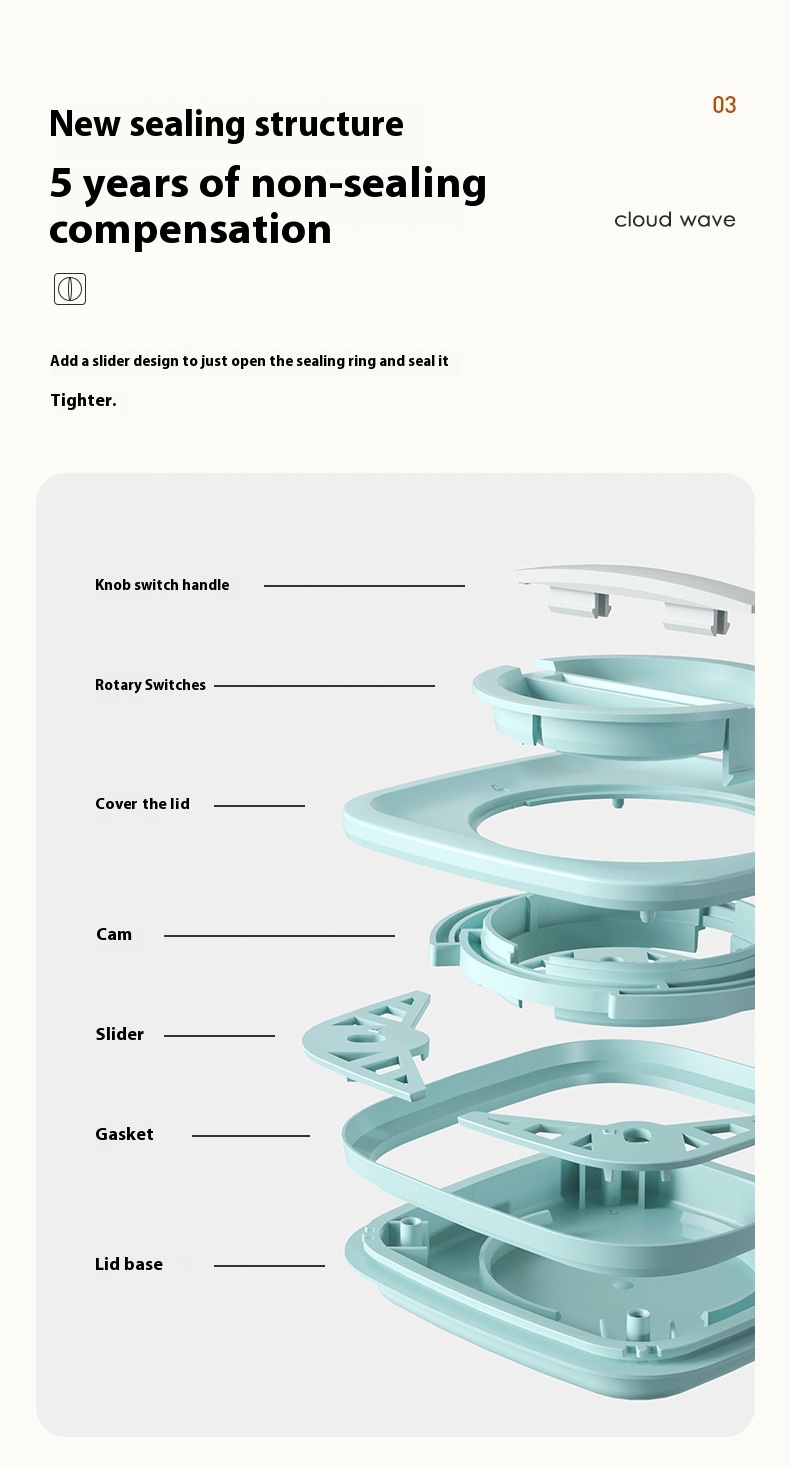 03

New sealing structure

5 years of non-sealing compensation

cloud wave

Add a slider design to just open the sealing ring and seal it

Tighter.

Knob switch handle

Rotary Switches

Cover the lid

Cam

Slider

Gasket

Lid base